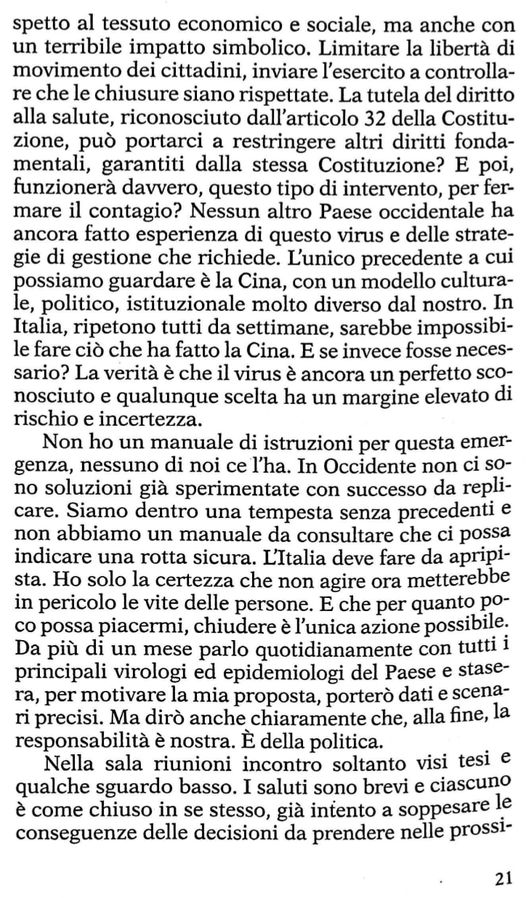 spetto al tessuto economico e sociale, ma anche con un terribile impatto simbolico. Limitare la libertà di movimento dei cittadini, inviare l'esercito a controllare che le chiusure siano rispettate. La tutela del diritto alla salute, riconosciuto dall'articolo 32 della Costituzione, può portarci a restringere altri diritti fondamentali, garantiti dalla stessa Costituzione? E poi, funzionerà davvero, questo tipo di intervento, per fermare il contagio? Nessun altro Paese occidentale ha ancora fatto esperienza di questo virus e delle strategie di gestione che richiede. L'unico precedente a cui possiamo guardare è la Cina, con un modello culturale, politico, istituzionale molto diverso dal nostro. In Italia, ripetono tutti da settimane, sarebbe impossibile fare ciò che ha fatto la Cina. E se invece fosse necessario? La verità è che il virus è ancora un perfetto sconosciuto e qualunque scelta ha un margine elevato di rischio e incertezza.

Non ho un manuale di istruzioni per questa emergenza, nessuno di noi ce l'ha. In Occidente non ci sono soluzioni già sperimentate con successo da replicare. Siamo dentro una tempesta senza precedenti e non abbiamo un manuale da consultare che ci possa indicare una rotta sicura. L'Italia deve fare da apripista. Ho solo la certezza che non agire ora metterebbe in pericolo le vite delle persone. E che per quanto poco possa piacermi, chiudere è l'unica azione possibile. Da più di un mese parlo quotidianamente con tutti i principali virologi ed epidemiologi del Paese e stasera, per motivare la mia proposta, porterò dati e scenari precisi. Ma dirò anche chiaramente che, alla fine, la responsabilità è nostra. È della politica.

Nella sala riunioni incontro soltanto visi tesi e qualche sguardo basso. I saluti sono brevi e ciascuno è come chiuso in se stesso, già intento a soppesare le conseguenze delle decisioni da prendere nelle prossi-

21